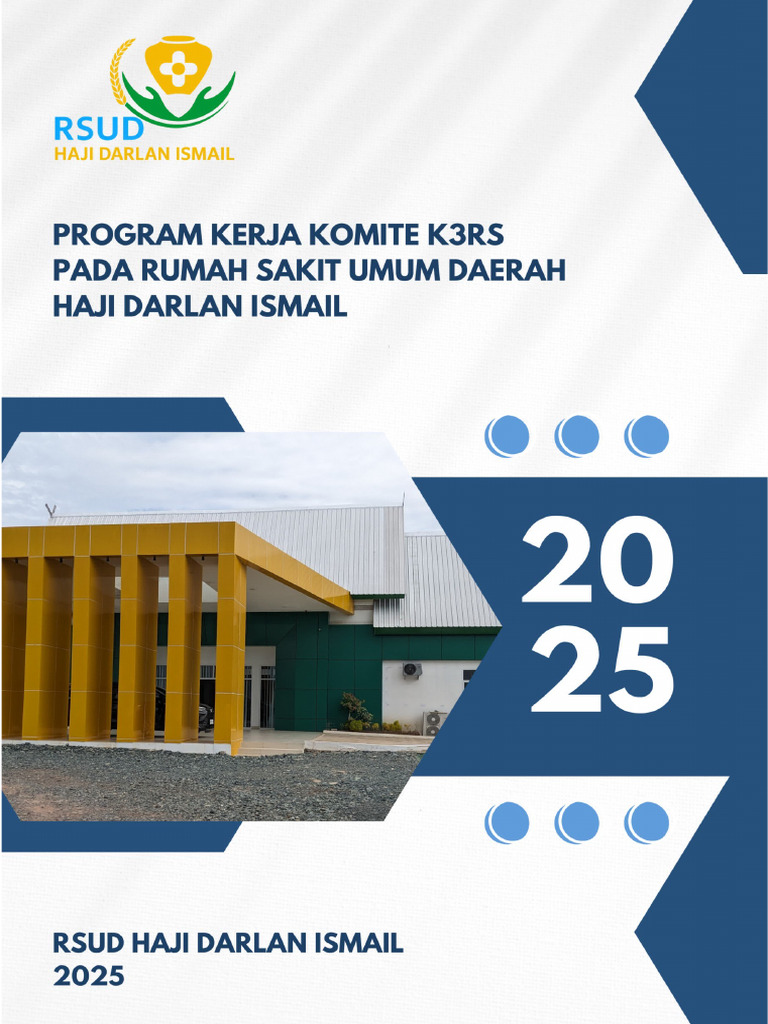 RSUD
HAJI DARLAN ISMAIL

PROGRAM KERJA KOMITE K3RS
PADA RUMAH SAKIT UMUM DAERAH
HAJI DARLAN ISMAIL

20
25

RSUD HAJI DARLAN ISMAIL
2025